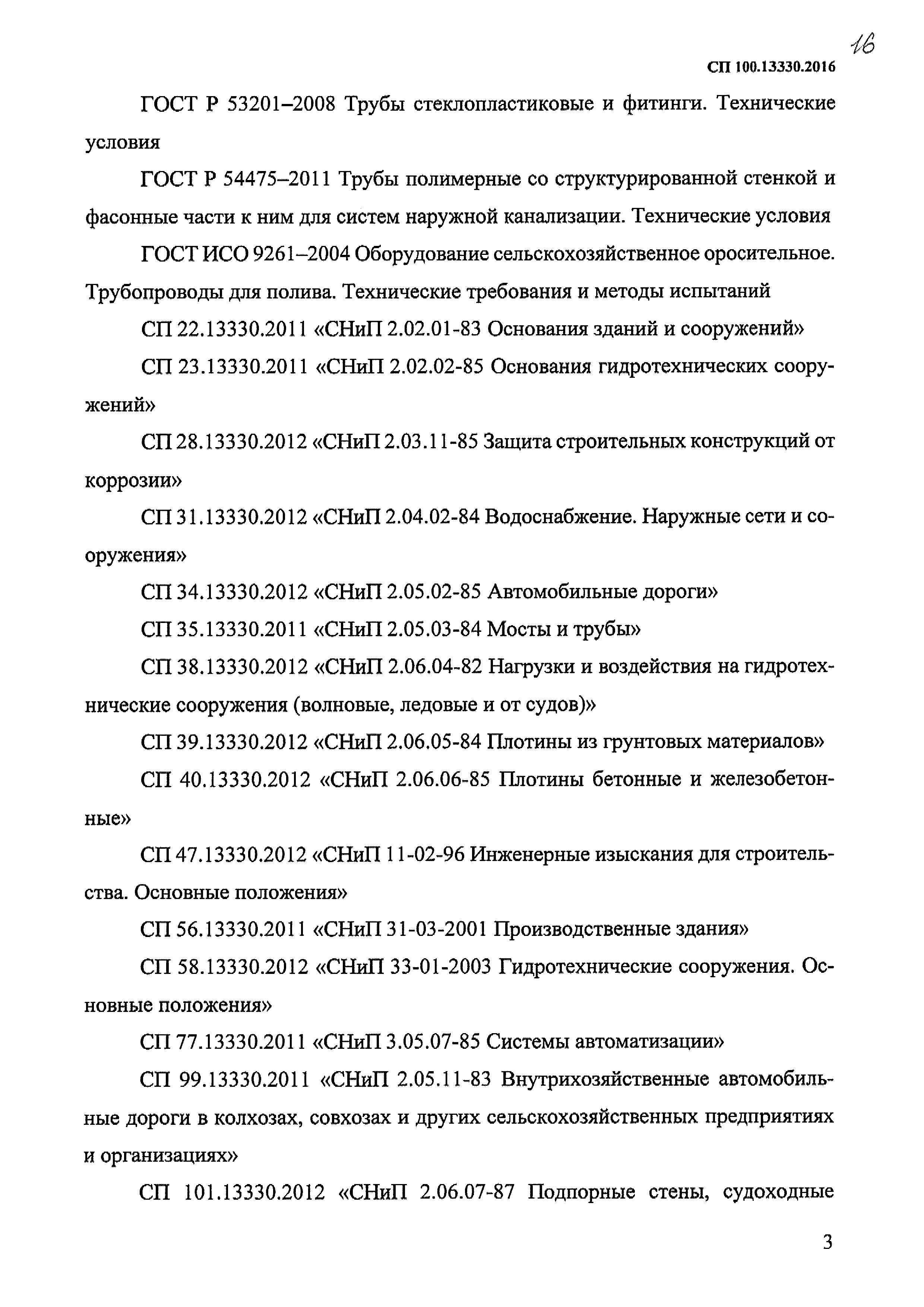 16

СП 100.13330.2016

ГОСТ Р 53201–2008 Трубы стеклопластиковые и фитинги. Технические условия

ГОСТ Р 54475–2011 Трубы полимерные со структурированной стенкой и фасонные части к ним для систем наружной канализации. Технические условия

ГОСТ ИСО 9261–2004 Оборудование сельскохозяйственное оросительное. Трубопроводы для полива. Технические требования и методы испытаний

СП 22.13330.2011 «СНиП 2.02.01-83 Основания зданий и сооружений»

СП 23.13330.2011 «СНиП 2.02.02-85 Основания гидротехнических сооружений»

СП 28.13330.2012 «СНиП 2.03.11-85 Защита строительных конструкций от коррозии»

СП 31.13330.2012 «СНиП 2.04.02-84 Водоснабжение. Наружные сети и сооружения»

СП 34.13330.2012 «СНиП 2.05.02-85 Автомобильные дороги»

СП 35.13330.2011 «СНиП 2.05.03-84 Мосты и трубы»

СП 38.13330.2012 «СНиП 2.06.04-82 Нагрузки и воздействия на гидротехнические сооружения (волновые, ледовые и от судов)»

СП 39.13330.2012 «СНиП 2.06.05-84 Плотины из грунтовых материалов»

СП 40.13330.2012 «СНиП 2.06.06-85 Плотины бетонные и железобетонные»

СП 47.13330.2012 «СНиП 11-02-96 Инженерные изыскания для строительства. Основные положения»

СП 56.13330.2011 «СНиП 31-03-2001 Производственные здания»

СП 58.13330.2012 «СНиП 33-01-2003 Гидротехнические сооружения. Основные положения»

СП 77.13330.2011 «СНиП 3.05.07-85 Системы автоматизации»

СП 99.13330.2011 «СНиП 2.05.11-83 Внутрихозяйственные автомобильные дороги в колхозах, совхозах и других сельскохозяйственных предприятиях и организациях»

СП 101.13330.2012 «СНиП 2.06.07-87 Подпорные стены, судоходные

3